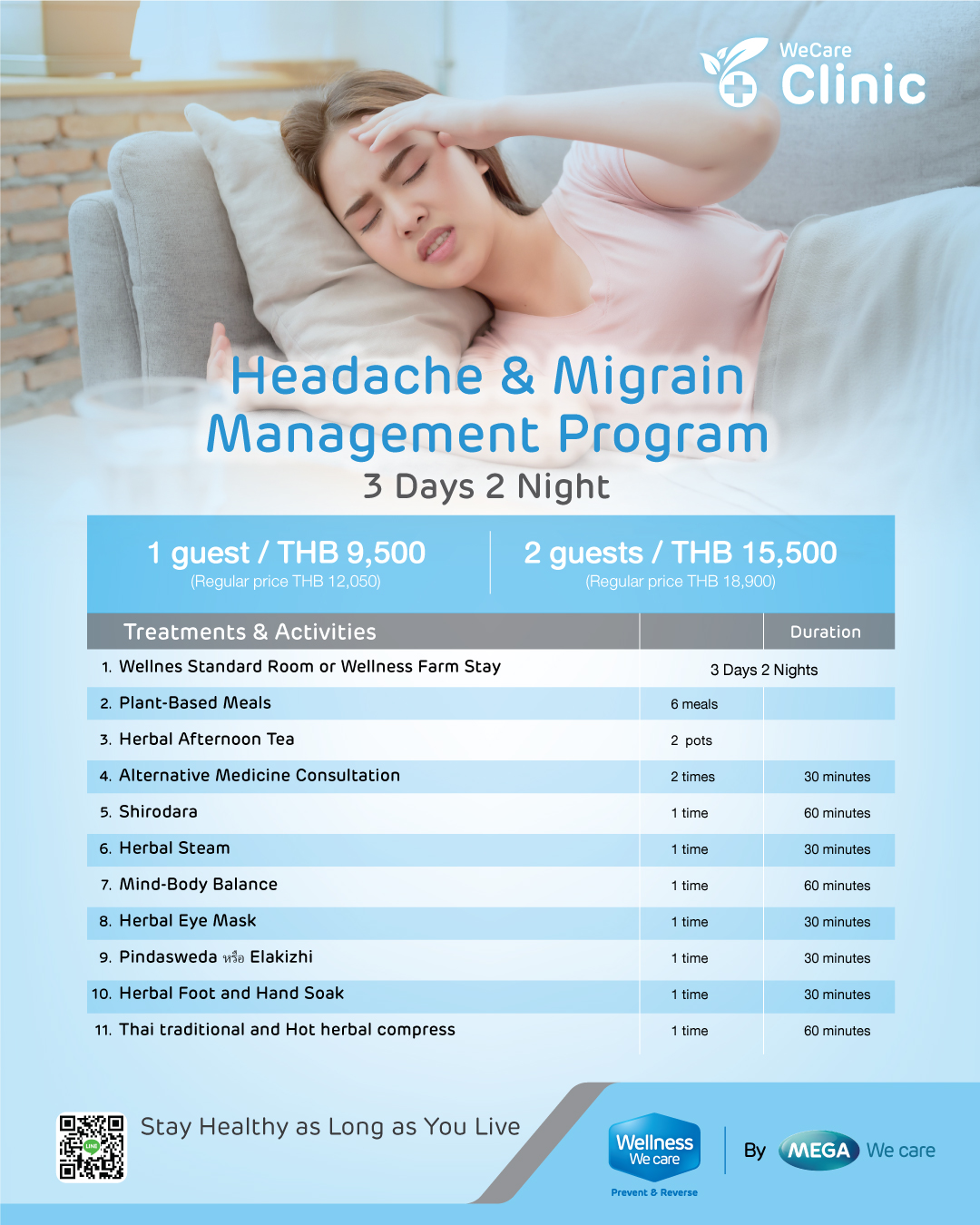 WeCare
Clinic

Headache & Migrain
Management Program
3 Days 2 Night

1 guest / THB 9,500
(Regular price THB 12,050)

2 guests / THB 15,500
(Regular price THB 18,900)

| Treatments & Activities | | Duration |
|---|---|---|
| 1. Wellnes Standard Room or Wellness Farm Stay | 3 Days 2 Nights | |
| 2. Plant-Based Meals | 6 meals | |
| 3. Herbal Afternoon Tea | 2 pots | |
| 4. Alternative Medicine Consultation | 2 times | 30 minutes |
| 5. Shirodara | 1 time | 60 minutes |
| 6. Herbal Steam | 1 time | 30 minutes |
| 7. Mind-Body Balance | 1 time | 60 minutes |
| 8. Herbal Eye Mask | 1 time | 30 minutes |
| 9. Pindasweda หรือ Elakizhi | 1 time | 30 minutes |
| 10. Herbal Foot and Hand Soak | 1 time | 30 minutes |
| 11. Thai traditional and Hot herbal compress | 1 time | 60 minutes |

Stay Healthy as Long as You Live

Wellness
We care
Prevent & Reverse

By MEGA We care